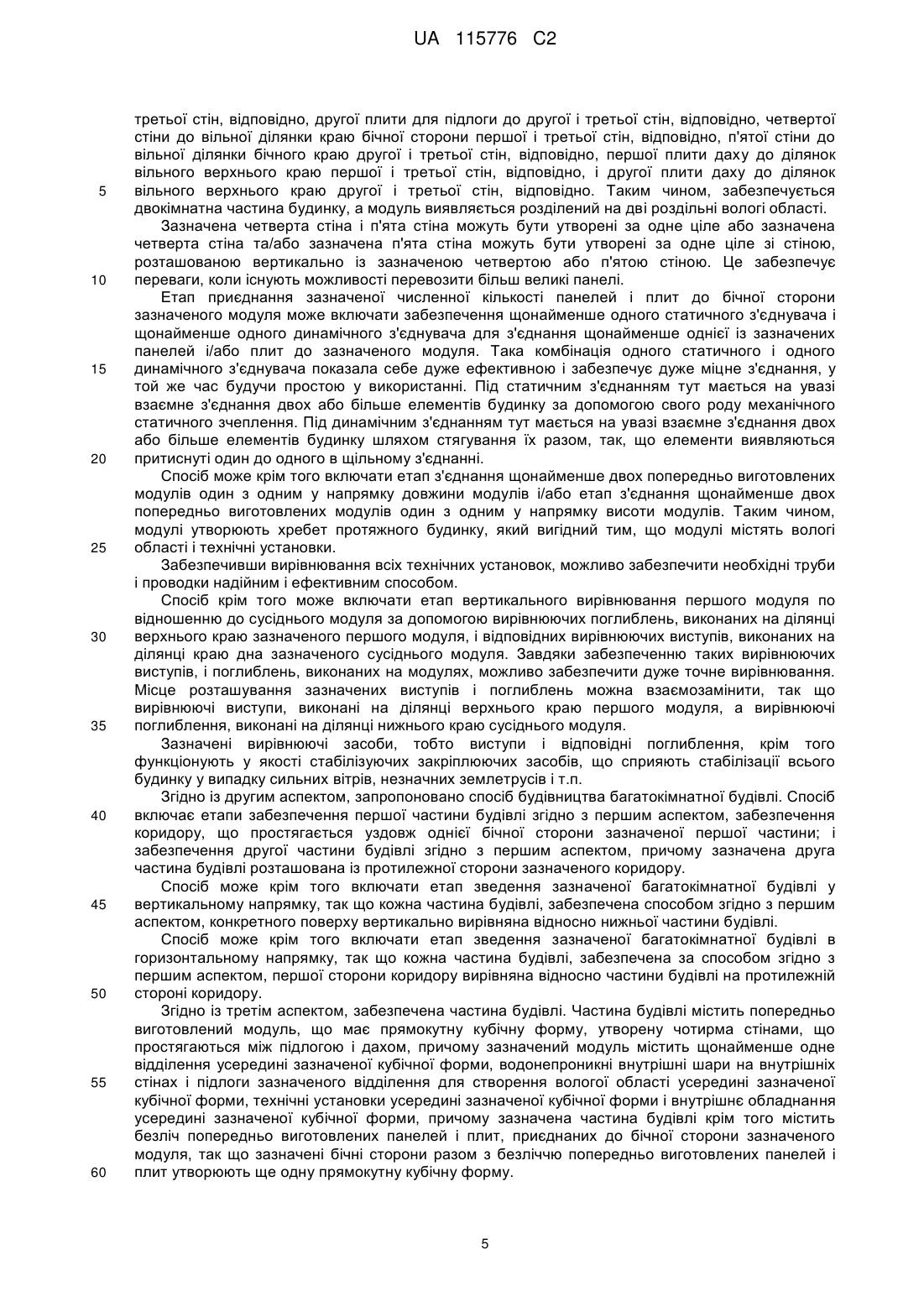 UA 115776 C2

третьої стін, відповідно, другої плити для підлоги до другої і третьої стін, відповідно, четвертої стіни до вільної ділянки краю бічної сторони першої і третьої стін, відповідно, п'ятої стіни до вільної ділянки бічного краю другої і третьої стін, відповідно, першої плити даху до ділянок вільного верхнього краю першої і третьої стін, відповідно, і другої плити даху до ділянок
5 вільного верхнього краю другої і третьої стін, відповідно. Таким чином, забезпечується двокімнатна частина будинку, а модуль виявляється розділений на дві роздільні вологі області.

Зазначена четверта стіна і п'ята стіна можуть бути утворені за одне ціле або зазначена четверта стіна та/або зазначена п'ята стіна можуть бути утворені за одне ціле зі стіною, розташованою вертикально із зазначеною четвертою або п'ятою стіною. Це забезпечує
10 переваги, коли існують можливості перевозити більш великі панелі.

Етап приєднання зазначеної численної кількості панелей і плит до бічної сторони зазначеного модуля може включати забезпечення щонайменше одного статичного з'єднувача і щонайменше одного динамічного з'єднувача для з'єднання щонайменше однієї із зазначених панелей і/або плит до зазначеного модуля. Така комбінація одного статичного і одного
15 динамічного з'єднувача показала себе дуже ефективною і забезпечує дуже міцне з'єднання, у той же час будучи простою у використанні. Під статичним з'єднанням тут мається на увазі взаємне з'єднання двох або більше елементів будинку за допомогою свого роду механічного статичного зчеплення. Під динамічним з'єднанням тут мається на увазі взаємне з'єднання двох або більше елементів будинку шляхом стягування їх разом, так, що елементи виявляються
20 притиснуті один до одного в щільному з'єднанні.

Спосіб може крім того включати етап з'єднання щонайменше двох попередньо виготовлених модулів один з одним у напрямку довжини модулів і/або етап з'єднання щонайменше двох попередньо виготовлених модулів один з одним у напрямку висоти модулів. Таким чином, модулі утворюють хребет протяжного будинку, який вигідний тим, що модулі містять вологі
25 області і технічні установки.

Забезпечивши вирівнювання всіх технічних установок, можливо забезпечити необхідні труби і проводки надійним і ефективним способом.

Спосіб крім того може включати етап вертикального вирівнювання першого модуля по відношенню до сусіднього модуля за допомогою вирівнюючих поглиблень, виконаних на ділянці
30 верхнього краю зазначеного першого модуля, і відповідних вирівнюючих виступів, виконаних на ділянці краю дна зазначеного сусіднього модуля. Завдяки забезпеченню таких вирівнюючих виступів, і поглиблень, виконаних на модулях, можливо забезпечити дуже точне вирівнювання. Місце розташування зазначених виступів і поглиблень можна взаємозамінити, так що вирівнюючі виступи, виконані на ділянці верхнього краю першого модуля, а вирівнюючі
35 поглиблення, виконані на ділянці нижнього краю сусіднього модуля.

Зазначені вирівнюючі засоби, тобто виступи і відповідні поглиблення, крім того функціонують у якості стабілізуючих закріплюючих засобів, що сприяють стабілізації всього будинку у випадку сильних вітрів, незначних землетрусів і т.п.

Згідно із другим аспектом, запропоновано спосіб будівництва багатокімнатної будівлі. Спосіб
40 включає етапи забезпечення першої частини будівлі згідно з першим аспектом, забезпечення коридору, що простягається уздовж однієї бічної сторони зазначеної першої частини; і забезпечення другої частини будівлі згідно з першим аспектом, причому зазначена друга частина будівлі розташована із протилежної сторони зазначеного коридору.

Спосіб може крім того включати етап зведення зазначеної багатокімнатної будівлі у
45 вертикальному напрямку, так що кожна частина будівлі, забезпечена способом згідно з першим аспектом, конкретного поверху вертикально вирівняна відносно нижньої частини будівлі.

Спосіб може крім того включати етап зведення зазначеної багатокімнатної будівлі в горизонтальному напрямку, так що кожна частина будівлі, забезпечена за способом згідно з першим аспектом, першої сторони коридору вирівняна відносно частини будівлі на протилежній
50 стороні коридору.

Згідно із третім аспектом, забезпечена частина будівлі. Частина будівлі містить попередньо виготовлений модуль, що має прямокутну кубічну форму, утворену чотирма стінами, що простягаються між підлогою і дахом, причому зазначений модуль містить щонайменше одне відділення усередині зазначеної кубічної форми, водонепроникні внутрішні шари на внутрішніх
55 стінах і підлоги зазначеного відділення для створення вологої області усередині зазначеної кубічної форми, технічні установки усередині зазначеної кубічної форми і внутрішнє обладнання усередині зазначеної кубічної форми, причому зазначена частина будівлі крім того містить безліч попередньо виготовлених панелей і плит, приєднаних до бічної сторони зазначеного модуля, так що зазначені бічні сторони разом з безліччю попередньо виготовлених панелей і
60 плит утворюють ще одну прямокутну кубічну форму.

5